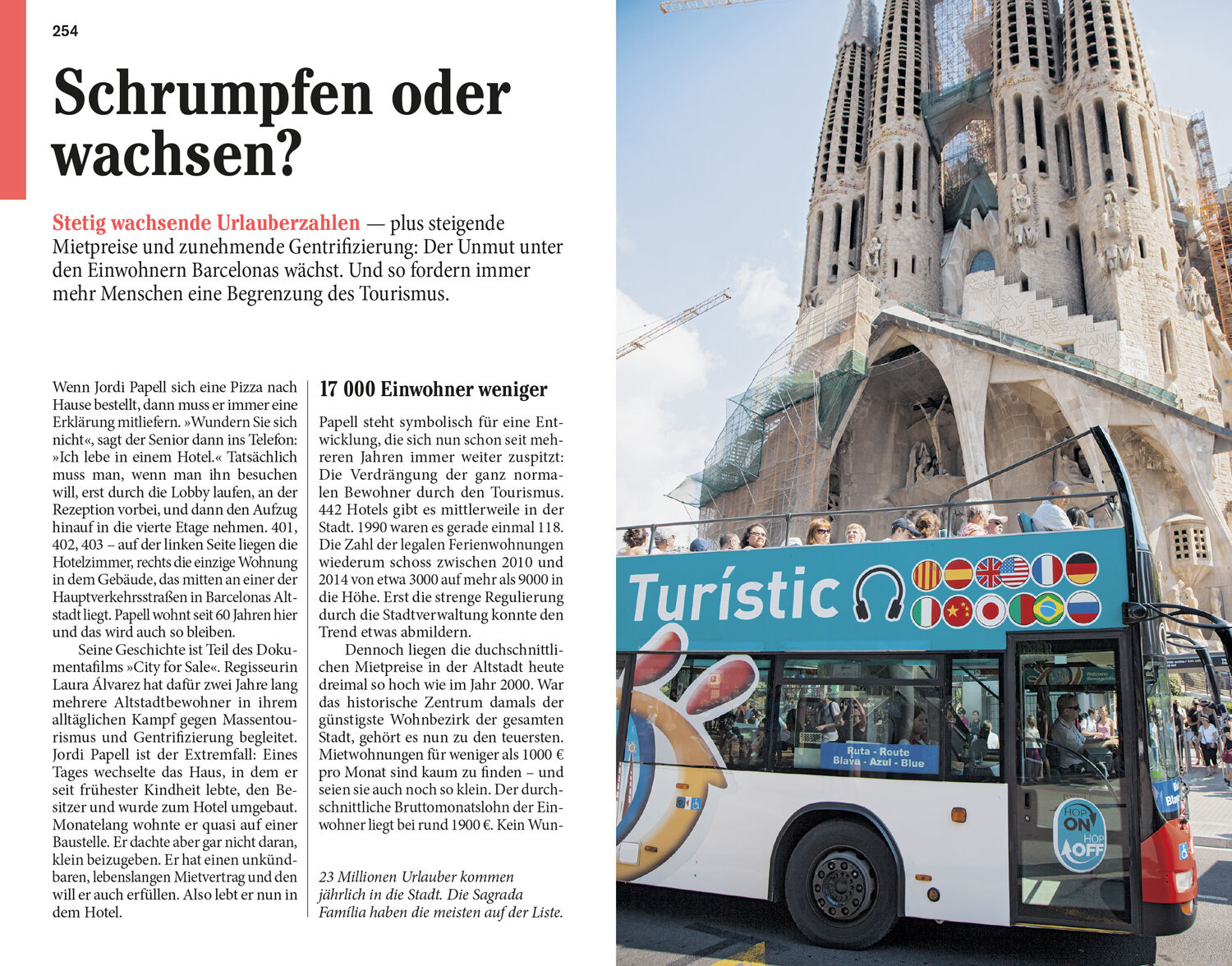 254

Schrumpfen oder wachsen?

Stetig wachsende Urlauberzahlen — plus steigende Mietpreise und zunehmende Gentrifizierung: Der Unmut unter den Einwohnern Barcelonas wächst. Und so fordern immer mehr Menschen eine Begrenzung des Tourismus.

Wenn Jordi Papell sich eine Pizza nach Hause bestellt, dann muss er immer eine Erklärung mitliefern. »Wundern Sie sich nicht«, sagt der Senior dann ins Telefon: »Ich lebe in einem Hotel.« Tatsächlich muss man, wenn man ihn besuchen will, erst durch die Lobby laufen, an der Rezeption vorbei, und dann den Aufzug hinauf in die vierte Etage nehmen. 401, 402, 403 – auf der linken Seite liegen die Hotelzimmer, rechts die einzige Wohnung in dem Gebäude, das mitten an einer der Hauptverkehrsstraßen in Barcelonas Altstadt liegt. Papell wohnt seit 60 Jahren hier und das wird auch so bleiben.

Seine Geschichte ist Teil des Dokumentafilms »City for Sale«. Regisseurin Laura Álvarez hat dafür zwei Jahre lang mehrere Altstadtbewohner in ihrem alltäglichen Kampf gegen Massentourismus und Gentrifizierung begleitet. Jordi Papell ist der Extremfall: Eines Tages wechselte das Haus, in dem er seit frühester Kindheit lebte, den Besitzer und wurde zum Hotel umgebaut. Monatelang wohnte er quasi auf einer Baustelle. Er dachte aber gar nicht daran, klein beizugeben. Er hat einen unkündbaren, lebenslangen Mietvertrag und den will er auch erfüllen. Also lebt er nun in dem Hotel.

17 000 Einwohner weniger

Papell steht symbolisch für eine Entwicklung, die sich nun schon seit mehreren Jahren immer weiter zuspitzt: Die Verdrängung der ganz normalen Bewohner durch den Tourismus. 442 Hotels gibt es mittlerweile in der Stadt. 1990 waren es gerade einmal 118. Die Zahl der legalen Ferienwohnungen wiederum schoss zwischen 2010 und 2014 von etwa 3000 auf mehr als 9000 in die Höhe. Erst die strenge Regulierung durch die Stadtverwaltung konnte den Trend etwas abmildern.

Dennoch liegen die duchschnittlichen Mietpreise in der Altstadt heute dreimal so hoch wie im Jahr 2000. War das historische Zentrum damals der günstigste Wohnbezirk der gesamten Stadt, gehört es nun zu den teuersten. Mietwohnungen für weniger als 1000 € pro Monat sind kaum zu finden – und seien sie auch noch so klein. Der durchschnittliche Bruttomonatslohn der Einwohner liegt bei rund 1900 €. Kein Wun-

23 Millionen Urlauber kommen jährlich in die Stadt. Die Sagrada Família haben die meisten auf der Liste.

Turístic

Ruta - Route
Blava - Azul - Blue

HOP ON HOP OFF